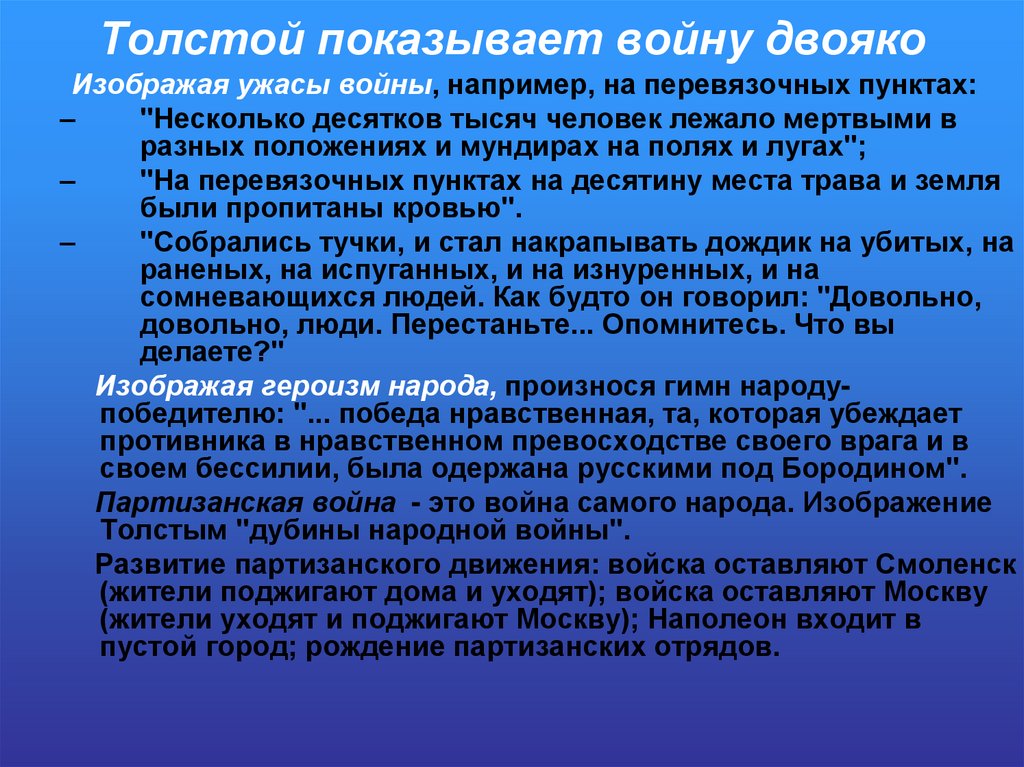 Толстой показывает войну двояко

Изображая ужасы войны, например, на перевязочных пунктах:

– "Несколько десятков тысяч человек лежало мертвыми в разных положениях и мундирах на полях и лугах";

– "На перевязочных пунктах на десятину места трава и земля были пропитаны кровью".

– "Собрались тучки, и стал накрапывать дождик на убитых, на раненых, на испуганных, и на изнуренных, и на сомневающихся людей. Как будто он говорил: "Довольно, довольно, люди. Перестаньте... Опомнитесь. Что вы делаете?"

Изображая героизм народа, произнося гимн народу-победителю: "... победа нравственная, та, которая убеждает противника в нравственном превосходстве своего врага и в своем бессилии, была одержана русскими под Бородином".

Партизанская война - это война самого народа. Изображение Толстым "дубины народной войны".

Развитие партизанского движения: войска оставляют Смоленск (жители поджигают дома и уходят); войска оставляют Москву (жители уходят и поджигают Москву); Наполеон входит в пустой город; рождение партизанских отрядов.